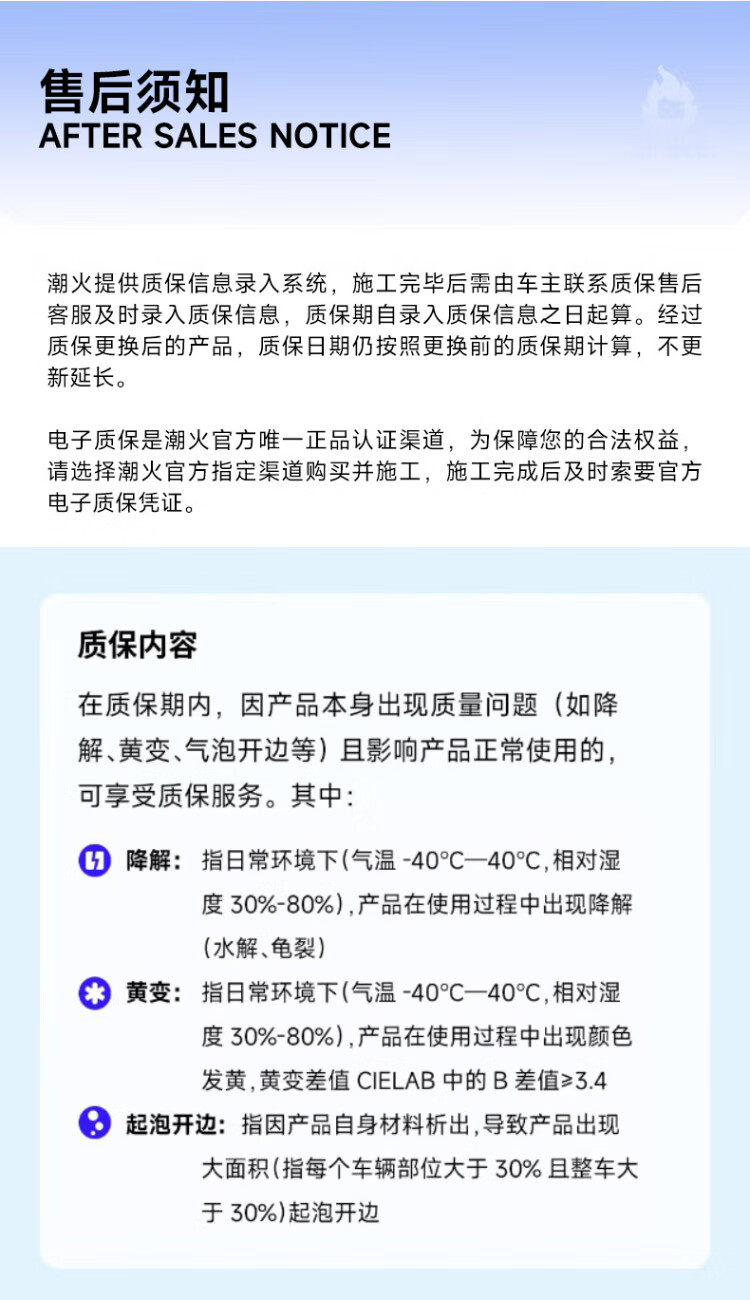 售后须知
AFTER SALES NOTICE

潮火提供质保信息录入系统，施工完毕后需由车主联系质保售后客服及时录入质保信息，质保期自录入质保信息之日起算。经过质保更换后的产品，质保日期仍按照更换前的质保期计算，不更新延长。

电子质保是潮火官方唯一正品认证渠道，为保障您的合法权益，请选择潮火官方指定渠道购买并施工，施工完成后及时索要官方电子质保凭证。

质保内容

在质保期内，因产品本身出现质量问题（如降解、黄变、气泡开边等）且影响产品正常使用的，可享受质保服务。其中：

降解：指日常环境下(气温 -40°C—40°C，相对湿度 30%-80%)，产品在使用过程中出现降解(水解、龟裂)

黄变：指日常环境下(气温 -40°C—40°C，相对湿度 30%-80%)，产品在使用过程中出现颜色发黄，黄变差值 CIELAB 中的 B 差值≥3.4

起泡开边：指因产品自身材料析出，导致产品出现大面积(指每个车辆部位大于 30% 且整车大于 30%)起泡开边